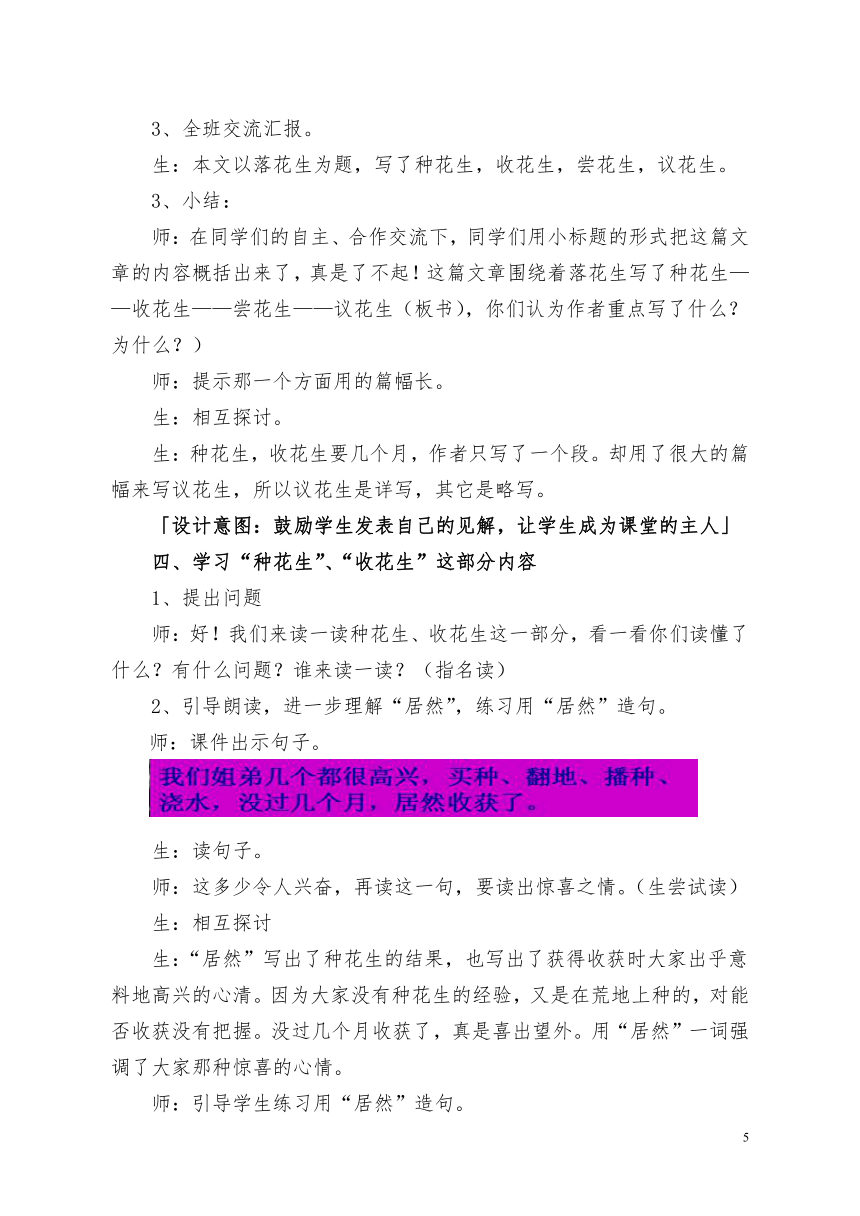 3、全班交流汇报。

生：本文以落花生为题，写了种花生，收花生，尝花生，议花生。

3、小结：

师：在同学们的自主、合作交流下，同学们用小标题的形式把这篇文章的内容概括出来了，真是了不起！这篇文章围绕着落花生写了种花生——收花生——尝花生——议花生（板书），你们认为作者重点写了什么？为什么？）

师：提示那一个方面用的篇幅长。

生：相互探讨。

生：种花生，收花生要几个月，作者只写了一个段。却用了很大的篇幅来写议花生，所以议花生是详写，其它是略写。

「设计意图：鼓励学生发表自己的见解，让学生成为课堂的主人」

四、学习“种花生”、“收花生”这部分内容

1、提出问题

师：好！我们来读一读种花生、收花生这一部分，看一看你们读懂了什么？有什么问题？谁来读一读？（指名读）

2、引导朗读，进一步理解“居然”，练习用“居然”造句。

师：课件出示句子。

我们姐弟几个都很高兴，买种、翻地、播种、浇水，没过几个月，居然收获了。

生：读句子。

师：这多少令人兴奋，再读这一句，要读出惊喜之情。（生尝试读）

生：相互探讨

生：“居然”写出了种花生的结果，也写出了获得收获时大家出乎意料地高兴的心清。因为大家没有种花生的经验，又是在荒地上种的，对能否收获没有把握。没过几个月收获了，真是喜出望外。用“居然”一词强调了大家那种惊喜的心情。

师：引导学生练习用“居然”造句。

5